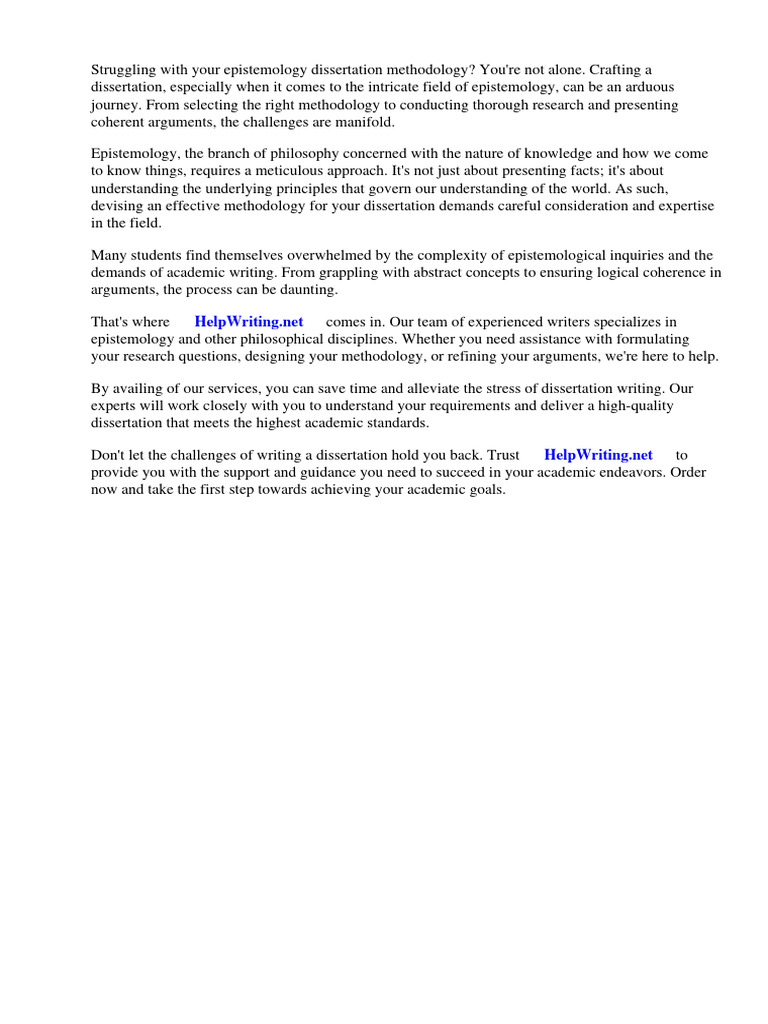 Struggling with your epistemology dissertation methodology? You're not alone. Crafting a dissertation, especially when it comes to the intricate field of epistemology, can be an arduous journey. From selecting the right methodology to conducting thorough research and presenting coherent arguments, the challenges are manifold.

Epistemology, the branch of philosophy concerned with the nature of knowledge and how we come to know things, requires a meticulous approach. It's not just about presenting facts; it's about understanding the underlying principles that govern our understanding of the world. As such, devising an effective methodology for your dissertation demands careful consideration and expertise in the field.

Many students find themselves overwhelmed by the complexity of epistemological inquiries and the demands of academic writing. From grappling with abstract concepts to ensuring logical coherence in arguments, the process can be daunting.

That's where HelpWriting.net comes in. Our team of experienced writers specializes in epistemology and other philosophical disciplines. Whether you need assistance with formulating your research questions, designing your methodology, or refining your arguments, we're here to help.

By availing of our services, you can save time and alleviate the stress of dissertation writing. Our experts will work closely with you to understand your requirements and deliver a high-quality dissertation that meets the highest academic standards.

Don't let the challenges of writing a dissertation hold you back. Trust HelpWriting.net to provide you with the support and guidance you need to succeed in your academic endeavors. Order now and take the first step towards achieving your academic goals.